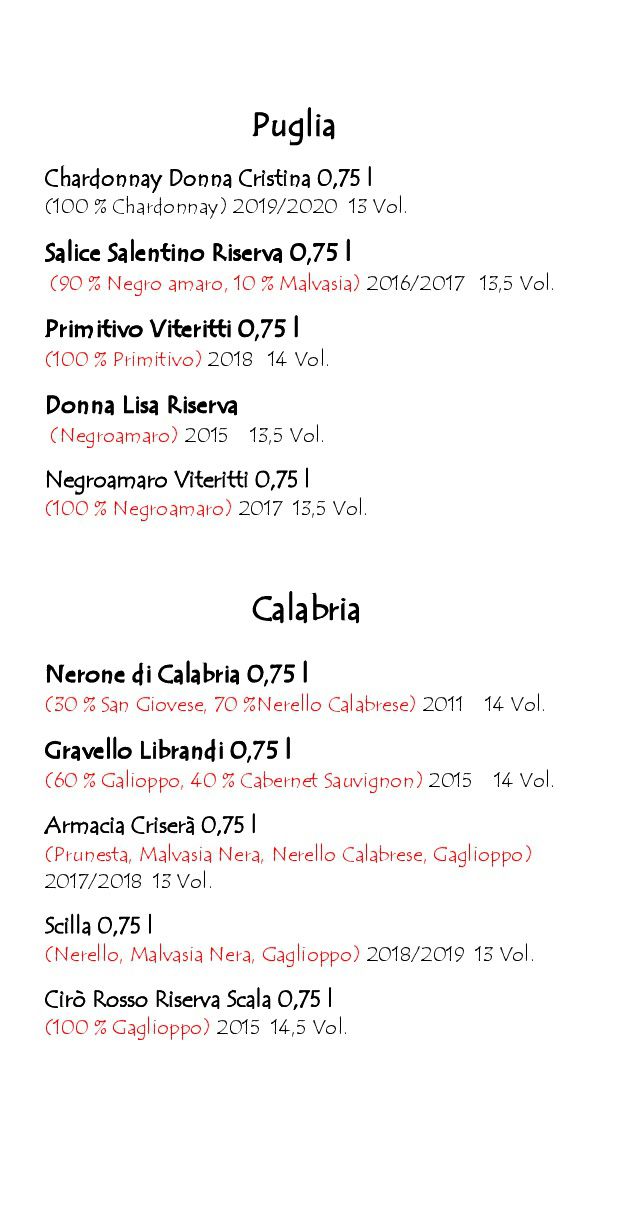 Puglia

Chardonnay Donna Cristina 0,75 l
(100 % Chardonnay) 2019/2020 13 Vol.

Salice Salentino Riserva 0,75 l
(90 % Negro amaro, 10 % Malvasia) 2016/2017 13,5 Vol.

Primitivo Viteritti 0,75 l
(100 % Primitivo) 2018 14 Vol.

Donna Lisa Riserva
(Negroamaro) 2015 13,5 Vol.

Negroamaro Viteritti 0,75 l
(100 % Negroamaro) 2017 13,5 Vol.

Calabria

Nerone di Calabria 0,75 l
(30 % San Giovese, 70 %Nerello Calabrese) 2011 14 Vol.

Gravello Librandi 0,75 l
(60 % Galioppo, 40 % Cabernet Sauvignon) 2015 14 Vol.

Armacia Criserà 0,75 l
(Prunesta, Malvasia Nera, Nerello Calabrese, Gaglioppo) 2017/2018 13 Vol.

Scilla 0,75 l
(Nerello, Malvasia Nera, Gaglioppo) 2018/2019 13 Vol.

Cirò Rosso Riserva Scala 0,75 l
(100 % Gaglioppo) 2015 14,5 Vol.